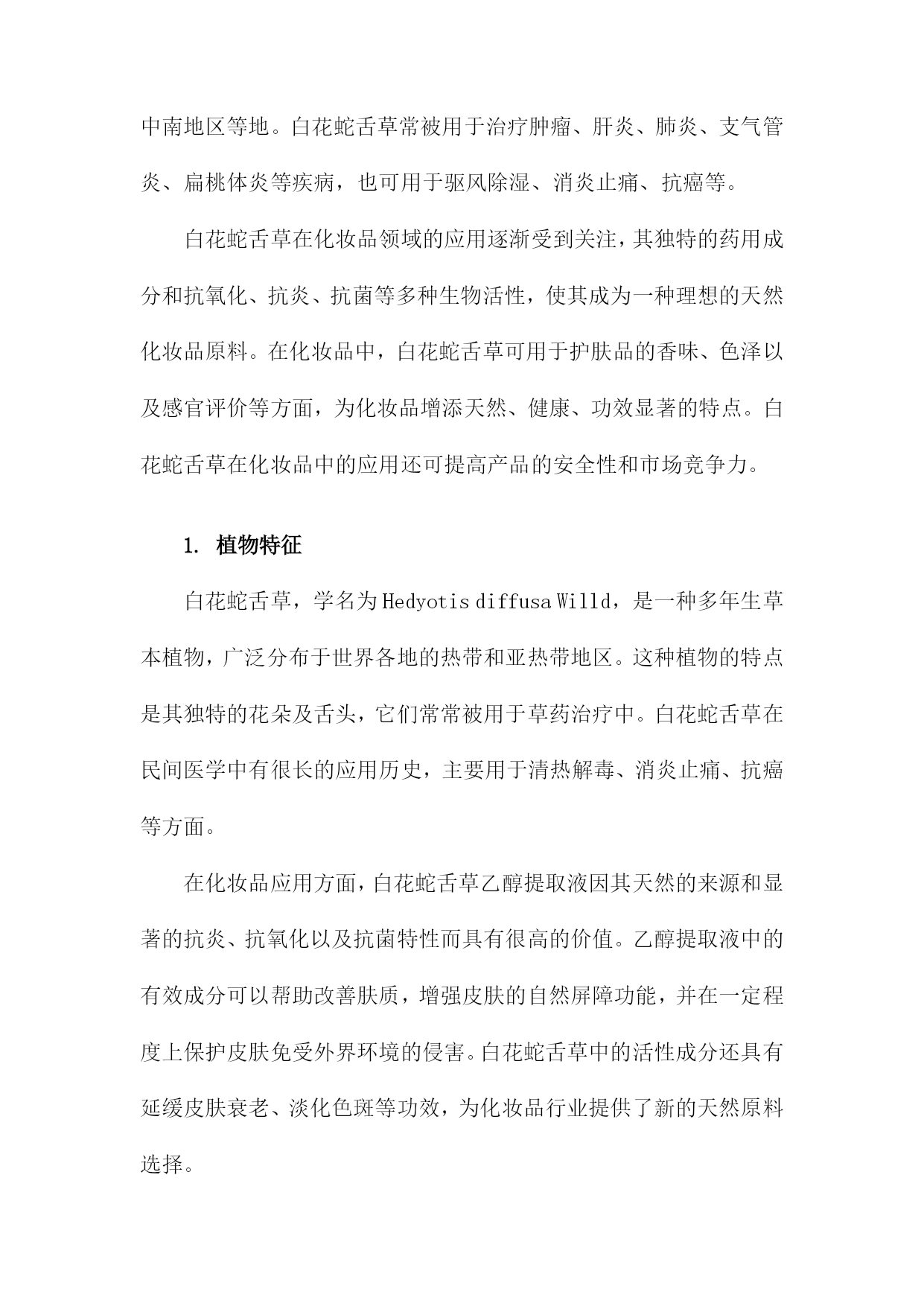 中南地区等地。白花蛇舌草常被用于治疗肿瘤、肝炎、肺炎、支气管炎、扁桃体炎等疾病，也可用于驱风除湿、消炎止痛、抗癌等。

白花蛇舌草在化妆品领域的应用逐渐受到关注，其独特的药用成分和抗氧化、抗炎、抗菌等多种生物活性，使其成为一种理想的天然化妆品原料。在化妆品中，白花蛇舌草可用于护肤品的香味、色泽以及感官评价等方面，为化妆品增添天然、健康、功效显著的特点。白花蛇舌草在化妆品中的应用还可提高产品的安全性和市场竞争力。

1. 植物特征

白花蛇舌草，学名为 Hedyotis diffusa Willd，是一种多年生草本植物，广泛分布于世界各地的热带和亚热带地区。这种植物的特点是其独特的花朵及舌头，它们常常被用于草药治疗中。白花蛇舌草在民间医学中有很长的应用历史，主要用于清热解毒、消炎止痛、抗癌等方面。

在化妆品应用方面，白花蛇舌草乙醇提取液因其天然的来源和显著的抗炎、抗氧化以及抗菌特性而具有很高的价值。乙醇提取液中的有效成分可以帮助改善肤质，增强皮肤的自然屏障功能，并在一定程度上保护皮肤免受外界环境的侵害。白花蛇舌草中的活性成分还具有延缓皮肤衰老、淡化色斑等功效，为化妆品行业提供了新的天然原料选择。